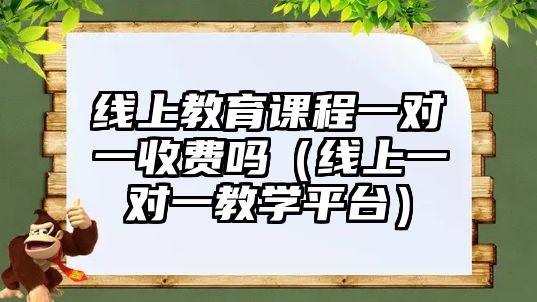 线上教育课程一对一收费吗（线上一对一教学平台）